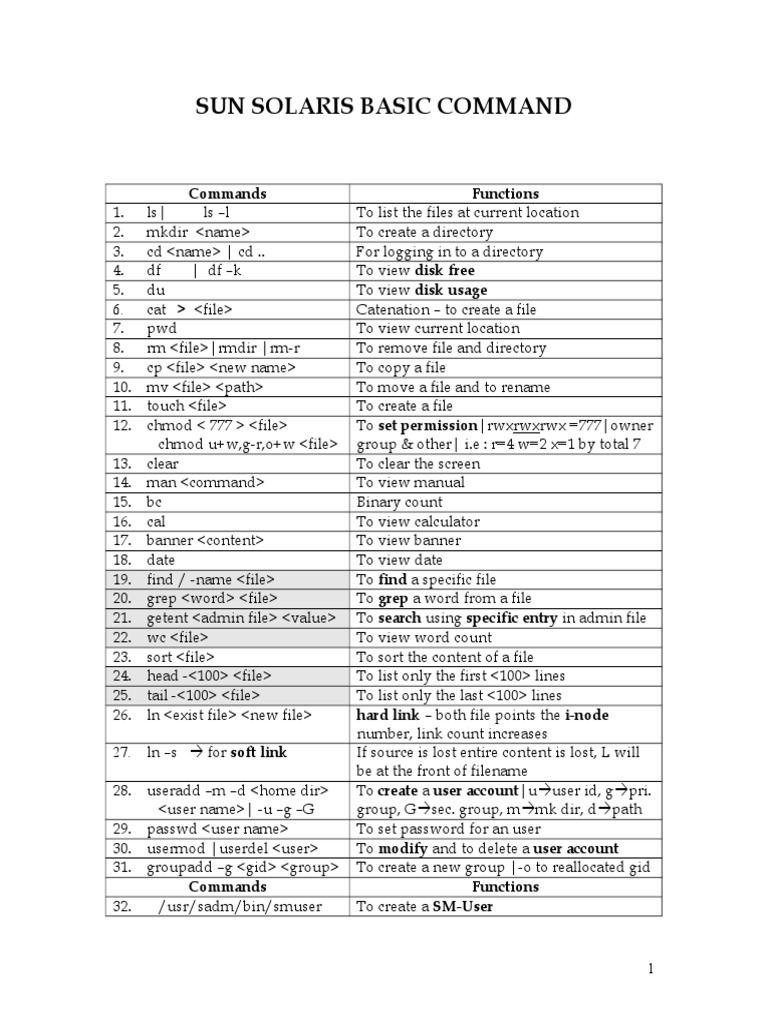 SUN SOLARIS BASIC COMMAND

| Commands | Functions |
|---|---|
| 1. ls \| ls –l | To list the files at current location |
| 2. mkdir <name> | To create a directory |
| 3. cd <name> \| cd .. | For logging in to a directory |
| 4. df \| df –k | To view **disk free** |
| 5. du | To view **disk usage** |
| 6. cat **>** <file> | Catenation – to create a file |
| 7. pwd | To view current location |
| 8. rm <file>\|rmdir \|rm-r | To remove file and directory |
| 9. cp <file> <new name> | To copy a file |
| 10. mv <file> <path> | To move a file and to rename |
| 11. touch <file> | To create a file |
| 12. chmod < 777 > <file> chmod u+w,g-r,o+w <file> | To **set permission**\|rwxrwxrwx =777\|owner group & other\| i.e : r=4 w=2 x=1 by total 7 |
| 13. clear | To clear the screen |
| 14. man <command> | To view manual |
| 15. bc | Binary count |
| 16. cal | To view calculator |
| 17. banner <content> | To view banner |
| 18. date | To view date |
| 19. find / -name <file> | To **find** a specific file |
| 20. grep <word> <file> | To **grep** a word from a file |
| 21. getent <admin file> <value> | To **search** using **specific entry** in admin file |
| 22. wc <file> | To view word count |
| 23. sort <file> | To sort the content of a file |
| 24. head -<100> <file> | To list only the first <100> lines |
| 25. tail -<100> <file> | To list only the last <100> lines |
| 26. ln <exist file> <new file> | **hard link** – both file points the **i-node** number, link count increases |
| 27. ln –s → for **soft link** | If source is lost entire content is lost, L will be at the front of filename |
| 28. useradd –m –d <home dir> <user name>\| -u –g –G | To **create** a **user account**\|u→user id, g→pri. group, G→sec. group, m→mk dir, d→path |
| 29. passwd <user name> | To set password for an user |
| 30. usermod \|userdel <user> | To **modify** and to delete a **user account** |
| 31. groupadd –g <gid> <group> | To create a new group \|-o to reallocated gid |
| **Commands** | **Functions** |
| 32. /usr/sadm/bin/smuser | To create a **SM-User** |

1